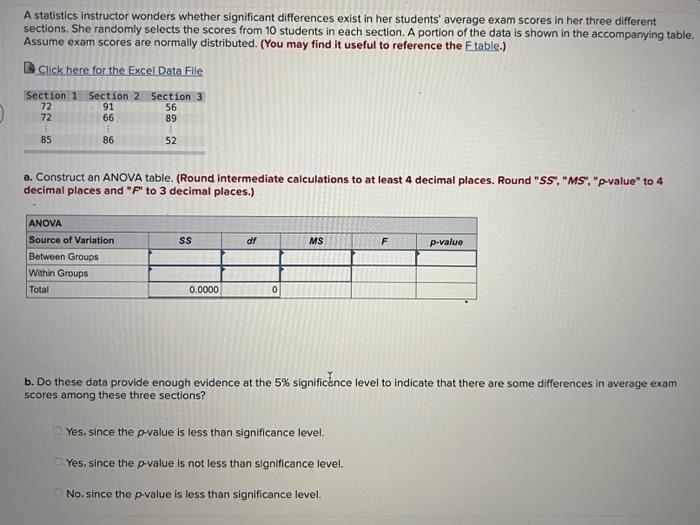 A statistics instructor wonders whether significant differences exist in her students' average exam scores in her three different sections. She randomly selects the scores from 10 students in each section. A portion of the data is shown in the accompanying table. Assume exam scores are normally distributed. (You may find it useful to reference the F table.)

Click here for the Excel Data File

| Section 1 | Section 2 | Section 3 |
|---|---|---|
| 72 | 91 | 56 |
| 72 | 66 | 89 |
| ⋮ | ⋮ | ⋮ |
| 85 | 86 | 52 |

a. Construct an ANOVA table. (Round intermediate calculations to at least 4 decimal places. Round "SS", "MS", "p-value" to 4 decimal places and "F" to 3 decimal places.)

| ANOVA | | | | | |
|---|---|---|---|---|---|
| Source of Variation | SS | df | MS | F | p-value |
| Between Groups | | | | | |
| Within Groups | | | | | |
| Total | 0.0000 | 0 | | | |

b. Do these data provide enough evidence at the 5% significance level to indicate that there are some differences in average exam scores among these three sections?

Yes, since the p-value is less than significance level.

Yes, since the p-value is not less than significance level.

No, since the p-value is less than significance level.